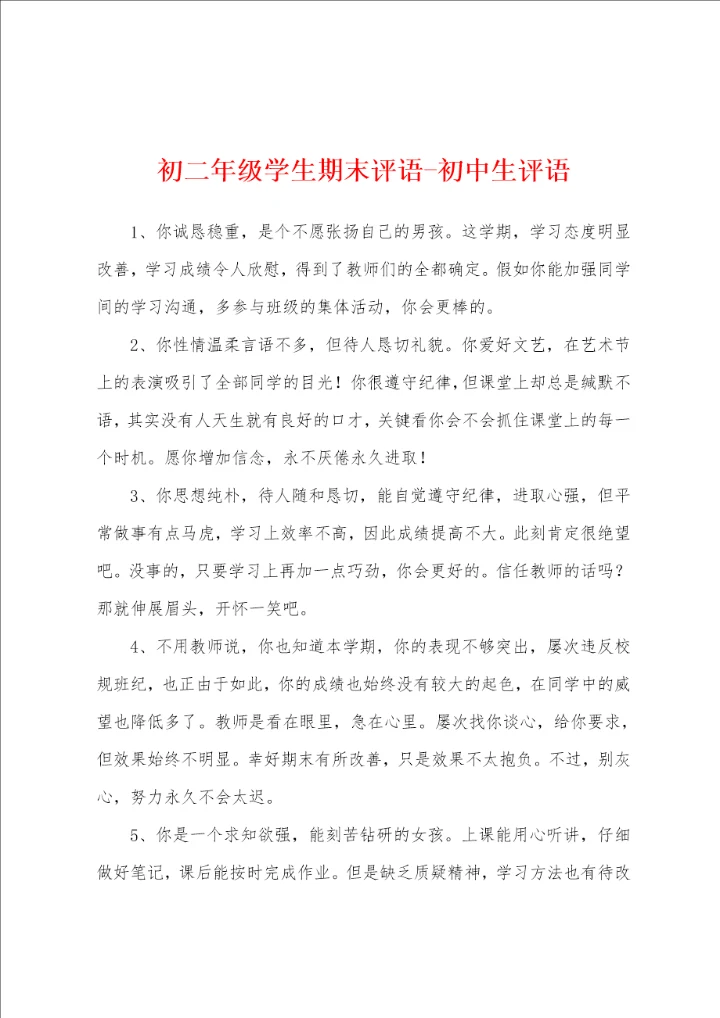 初二年级学生期末评语-初中生评语

1、你诚恳稳重，是个不愿张扬自己的男孩。这学期，学习态度明显改善，学习成绩令人欣慰，得到了教师们的全部确定。假如你能加强同学间的学习沟通，多参与班级的集体活动，你会更棒的。

2、你性情温柔言语不多，但待人恳切礼貌。你爱好文艺，在艺术节上的表演吸引了全部同学的目光！你很遵守纪律，但课堂上却总是缄默不语，其实没有人天生就有良好的口才，关键看你会不会抓住课堂上的每一个时机。愿你增加信念，永不厌倦永久进取！

3、你思想纯朴，待人随和恳切，能自觉遵守纪律，进取心强，但平常做事有点马虎，学习上效率不高，因此成绩提高不大。此刻肯定很绝望吧。没事的，只要学习上再加一点巧劲，你会更好的。信任教师的话吗？那就伸展眉头，开怀一笑吧。

4、不用教师说，你也知道本学期，你的表现不够突出，屡次违反校规班纪，也正由于如此，你的成绩也始终没有较大的起色，在同学中的威望也降低多了。教师是看在眼里，急在心里。屡次找你谈心，给你要求，但效果始终不明显。幸好期末有所改善，只是效果不太抱负。不过，别灰心，努力永久不会太迟。

5、你是一个求知欲强，能刻苦钻研的女孩。上课能用心听讲，仔细做好笔记，课后能按时完成作业。但是缺乏质疑精神，学习方法也有待改